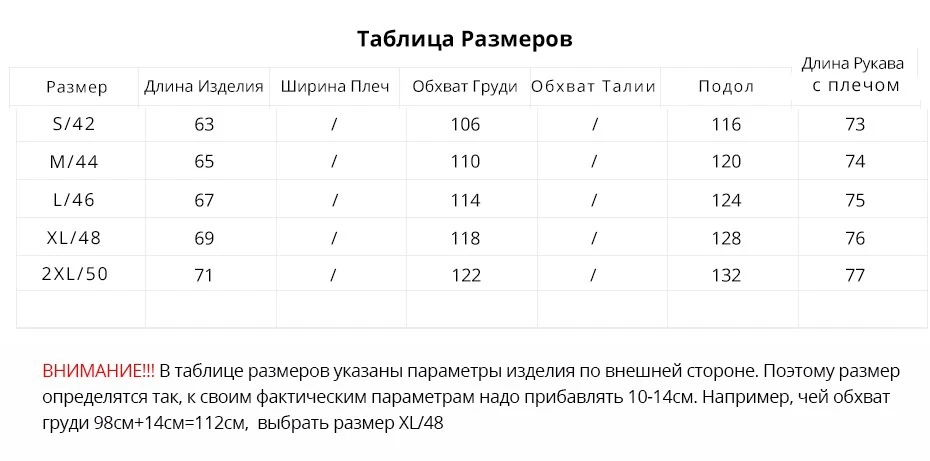 Таблица Размеров

| Размер | Длина Изделия | Ширина Плеч | Обхват Груди | Обхват Талии | Подол | Длина Рукава с плечом |
|---|---|---|---|---|---|---|
| S/42 | 63 | / | 106 | / | 116 | 73 |
| M/44 | 65 | / | 110 | / | 120 | 74 |
| L/46 | 67 | / | 114 | / | 124 | 75 |
| XL/48 | 69 | / | 118 | / | 128 | 76 |
| 2XL/50 | 71 | / | 122 | / | 132 | 77 |
| | | | | | | |

ВНИМАНИЕ!!! В таблице размеров указаны параметры изделия по внешней стороне. Поэтому размер определятся так, к своим фактическим параметрам надо прибавлять 10-14см. Например, чей обхват груди 98см+14см=112см, выбрать размер XL/48